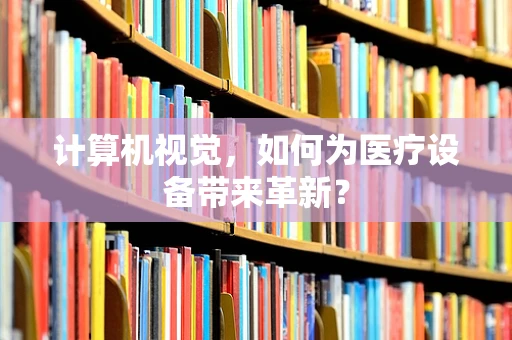 计算机视觉，如何为医疗设备带来革新?